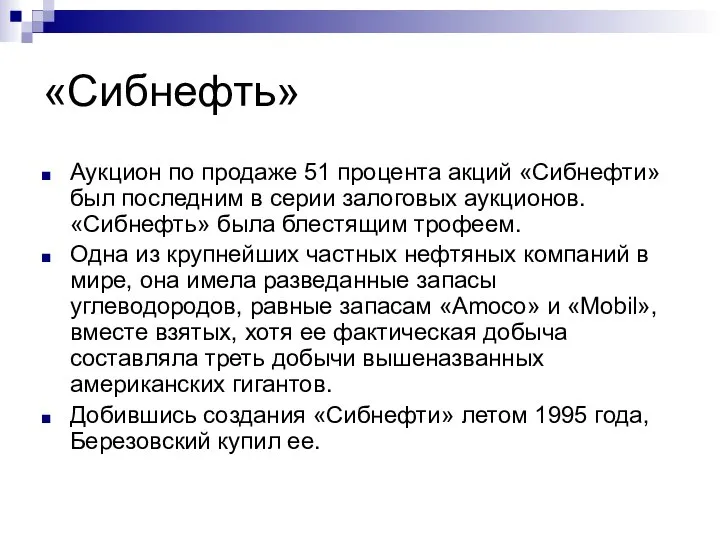 «Сибнефть»

Аукцион по продаже 51 процента акций «Сибнефти» был последним в серии залоговых аукционов. «Сибнефть» была блестящим трофеем.

Одна из крупнейших частных нефтяных компаний в мире, она имела разведанные запасы углеводородов, равные запасам «Amoco» и «Mobil», вместе взятых, хотя ее фактическая добыча составляла треть добычи вышеназванных американских гигантов.

Добившись создания «Сибнефти» летом 1995 года, Березовский купил ее.